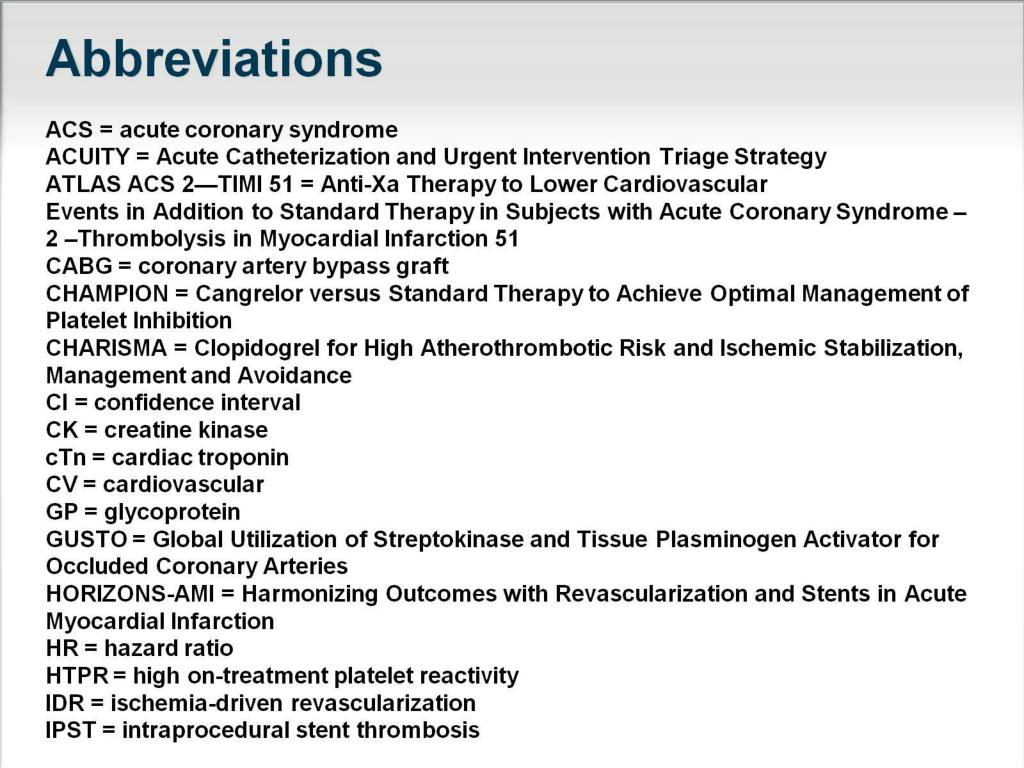 Abbreviations

ACS = acute coronary syndrome
ACUITY = Acute Catheterization and Urgent Intervention Triage Strategy
ATLAS ACS 2—TIMI 51 = Anti-Xa Therapy to Lower Cardiovascular Events in Addition to Standard Therapy in Subjects with Acute Coronary Syndrome – 2 –Thrombolysis in Myocardial Infarction 51
CABG = coronary artery bypass graft
CHAMPION = Cangrelor versus Standard Therapy to Achieve Optimal Management of Platelet Inhibition
CHARISMA = Clopidogrel for High Atherothrombotic Risk and Ischemic Stabilization, Management and Avoidance
CI = confidence interval
CK = creatine kinase
cTn = cardiac troponin
CV = cardiovascular
GP = glycoprotein
GUSTO = Global Utilization of Streptokinase and Tissue Plasminogen Activator for Occluded Coronary Arteries
HORIZONS-AMI = Harmonizing Outcomes with Revascularization and Stents in Acute Myocardial Infarction
HR = hazard ratio
HTPR = high on-treatment platelet reactivity
IDR = ischemia-driven revascularization
IPST = intraprocedural stent thrombosis